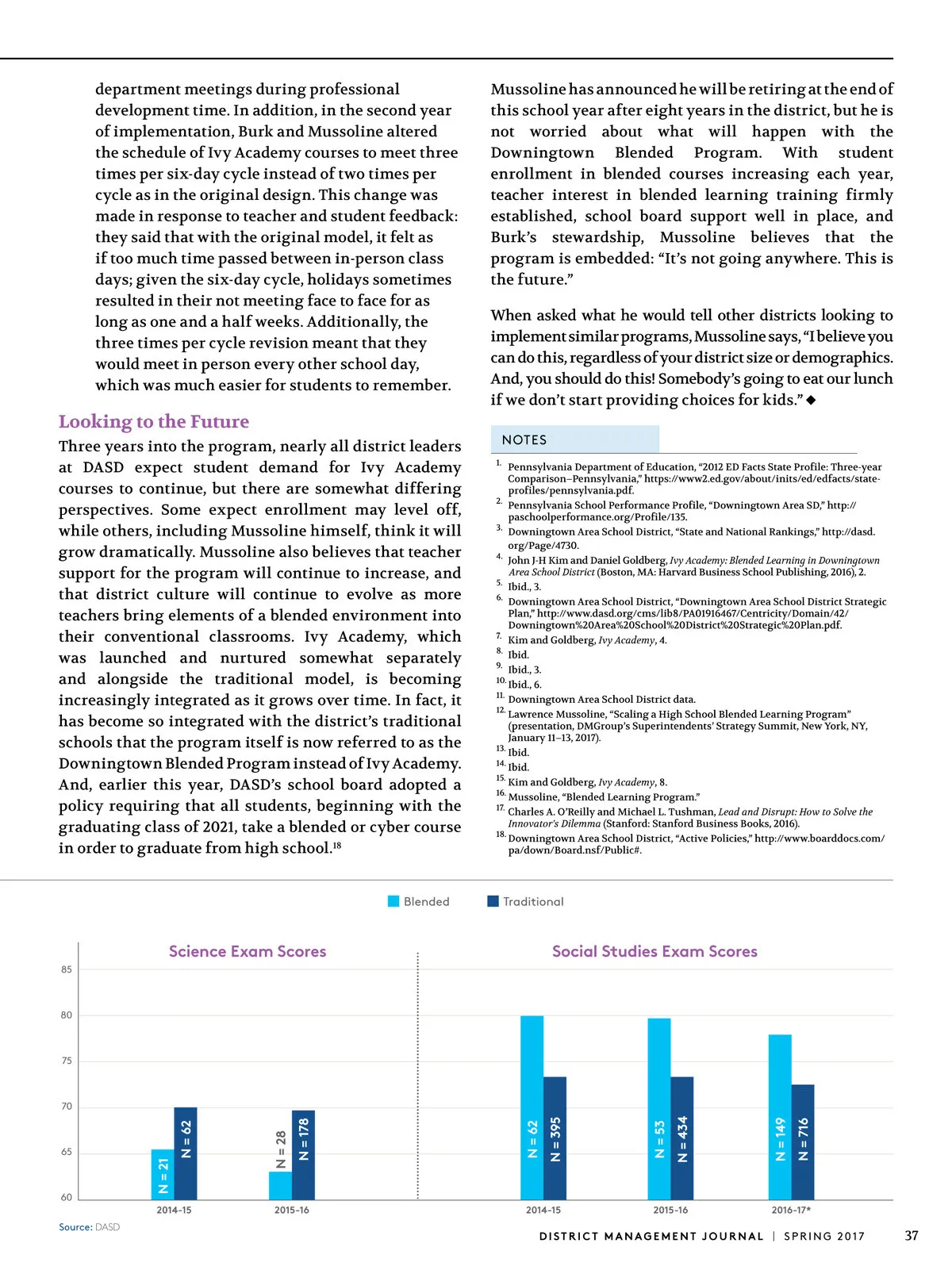 department meetings during professional development time. In addition, in the second year of implementation, Burk and Mussoline altered the schedule of Ivy Academy courses to meet three times per six-day cycle instead of two times per cycle as in the original design. This change was made in response to teacher and student feedback: they said that with the original model, it felt as if too much time passed between in-person class days; given the six-day cycle, holidays sometimes resulted in their not meeting face to face for as long as one and a half weeks. Additionally, the three times per cycle revision meant that they would meet in person every other school day, which was much easier for students to remember.

Looking to the Future

Three years into the program, nearly all district leaders at DASD expect student demand for Ivy Academy courses to continue, but there are somewhat differing perspectives. Some expect enrollment may level off, while others, including Mussoline himself, think it will grow dramatically. Mussoline also believes that teacher support for the program will continue to increase, and that district culture will continue to evolve as more teachers bring elements of a blended environment into their conventional classrooms. Ivy Academy, which was launched and nurtured somewhat separately and alongside the traditional model, is becoming increasingly integrated as it grows over time. In fact, it has become so integrated with the district's traditional schools that the program itself is now referred to as the Downingtown Blended Program instead of Ivy Academy. And, earlier this year, DASD's school board adopted a policy requiring that all students, beginning with the graduating class of 2021, take a blended or cyber course in order to graduate from high school.$^{18}$

Mussoline has announced he will be retiring at the end of this school year after eight years in the district, but he is not worried about what will happen with the Downingtown Blended Program. With student enrollment in blended courses increasing each year, teacher interest in blended learning training firmly established, school board support well in place, and Burk's stewardship, Mussoline believes that the program is embedded: "It's not going anywhere. This is the future."

When asked what he would tell other districts looking to implement similar programs, Mussoline says, "I believe you can do this, regardless of your district size or demographics. And, you should do this! Somebody's going to eat our lunch if we don't start providing choices for kids." ◆

NOTES

1. Pennsylvania Department of Education, "2012 ED Facts State Profile: Three-year Comparison–Pennsylvania," https://www2.ed.gov/about/inits/ed/edfacts/state-profiles/pennsylvania.pdf.
2. Pennsylvania School Performance Profile, "Downingtown Area SD," http://paschoolperformance.org/Profile/135.
3. Downingtown Area School District, "State and National Rankings," http://dasd.org/Page/4730.
4. John J-H Kim and Daniel Goldberg, Ivy Academy: Blended Learning in Downingtown Area School District (Boston, MA: Harvard Business School Publishing, 2016), 2.
5. Ibid., 3.
6. Downingtown Area School District, "Downingtown Area School District Strategic Plan," http://www.dasd.org/cms/lib8/PA01916467/Centricity/Domain/42/Downingtown%20Area%20School%20District%20Strategic%20Plan.pdf.
7. Kim and Goldberg, Ivy Academy, 4.
8. Ibid.
9. Ibid., 3.
10. Ibid., 6.
11. Downingtown Area School District data.
12. Lawrence Mussoline, "Scaling a High School Blended Learning Program" (presentation, DMGroup's Superintendents' Strategy Summit, New York, NY, January 11–13, 2017).
13. Ibid.
14. Ibid.
15. Kim and Goldberg, Ivy Academy, 8.
16. Mussoline, "Blended Learning Program."
17. Charles A. O'Reilly and Michael L. Tushman, Lead and Disrupt: How to Solve the Innovator's Dilemma (Stanford: Stanford Business Books, 2016).
18. Downingtown Area School District, "Active Policies," http://www.boarddocs.com/pa/down/Board.nsf/Public#.

Blended Traditional

Science Exam Scores

Social Studies Exam Scores

85
80
75
70
65
60

N = 21 N = 62
N = 28 N = 178
N = 62 N = 395
N = 53 N = 434
N = 149 N = 716

2014-15 2015-16 2014-15 2015-16 2016-17*

Source: DASD

DISTRICT MANAGEMENT JOURNAL | SPRING 2017 37